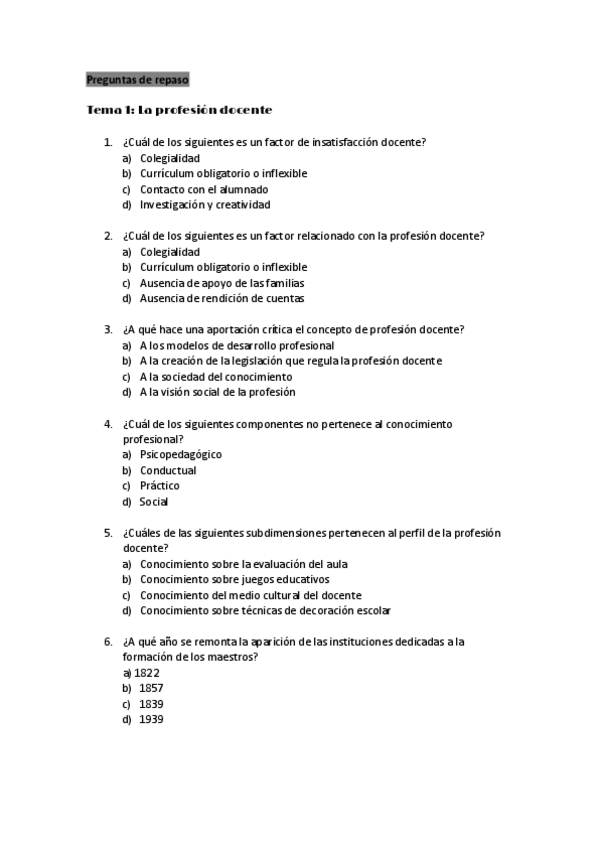 Preguntas de repaso

Tema 1: La profesión docente

1. ¿Cuál de los siguientes es un factor de insatisfacción docente?
a) Colegialidad
b) Currículum obligatorio o inflexible
c) Contacto con el alumnado
d) Investigación y creatividad

2. ¿Cuál de los siguientes es un factor relacionado con la profesión docente?
a) Colegialidad
b) Currículum obligatorio o inflexible
c) Ausencia de apoyo de las familias
d) Ausencia de rendición de cuentas

3. ¿A qué hace una aportación crítica el concepto de profesión docente?
a) A los modelos de desarrollo profesional
b) A la creación de la legislación que regula la profesión docente
c) A la sociedad del conocimiento
d) A la visión social de la profesión

4. ¿Cuál de los siguientes componentes no pertenece al conocimiento profesional?
a) Psicopedagógico
b) Conductual
c) Práctico
d) Social

5. ¿Cuáles de las siguientes subdimensiones pertenecen al perfil de la profesión docente?
a) Conocimiento sobre la evaluación del aula
b) Conocimiento sobre juegos educativos
c) Conocimiento del medio cultural del docente
d) Conocimiento sobre técnicas de decoración escolar

6. ¿A qué año se remonta la aparición de las instituciones dedicadas a la formación de los maestros?
a) 1822
b) 1857
c) 1839
d) 1939